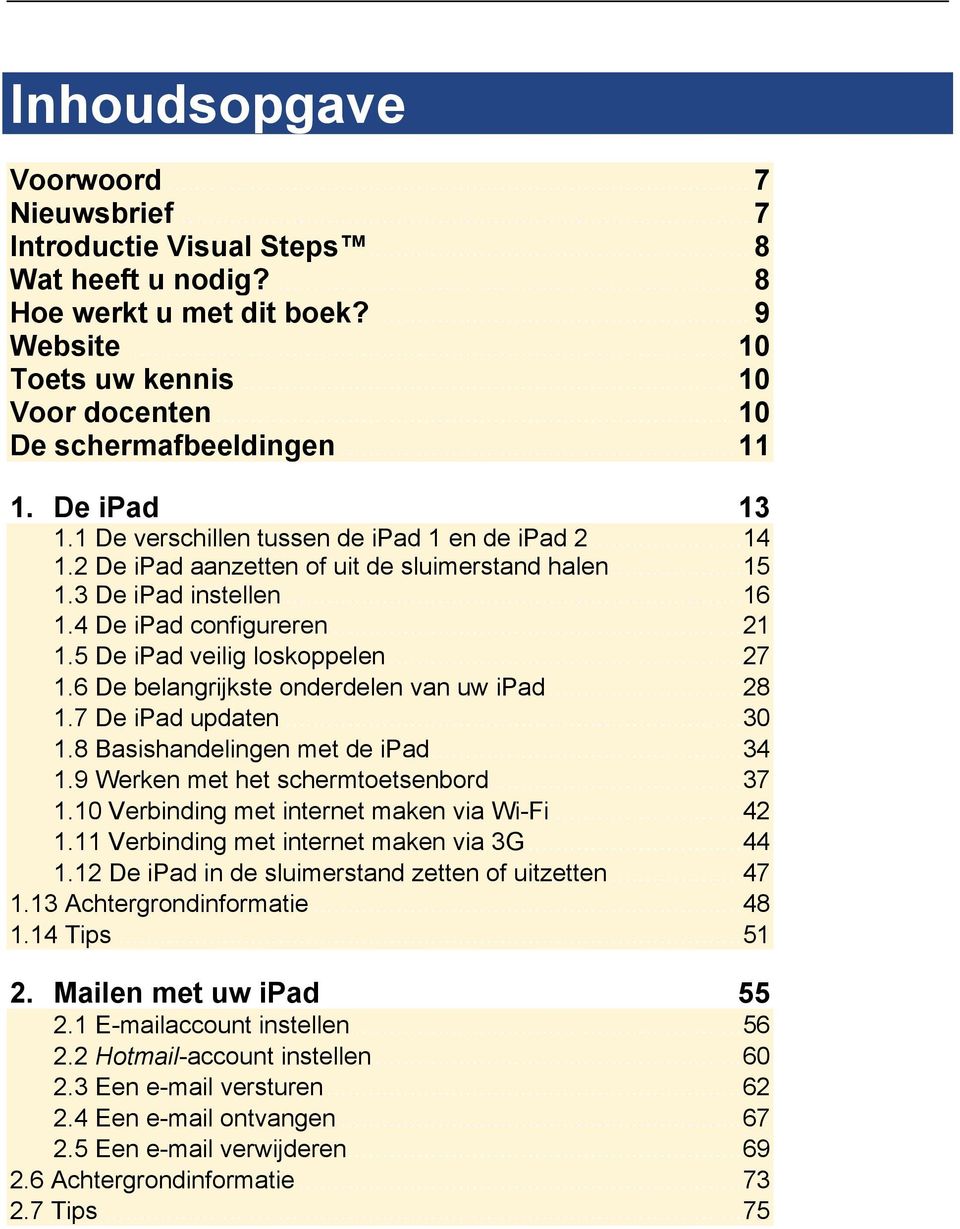 Inhoudsopgave

Voorwoord 7
Nieuwsbrief 7
Introductie Visual Steps™ 8
Wat heeft u nodig? 8
Hoe werkt u met dit boek? 9
Website 10
Toets uw kennis 10
Voor docenten 10
De schermafbeeldingen 11

1. De iPad 13
1.1 De verschillen tussen de iPad 1 en de iPad 2 14
1.2 De iPad aanzetten of uit de sluimerstand halen 15
1.3 De iPad instellen 16
1.4 De iPad configureren 21
1.5 De iPad veilig loskoppelen 27
1.6 De belangrijkste onderdelen van uw iPad 28
1.7 De iPad updaten 30
1.8 Basishandelingen met de iPad 34
1.9 Werken met het schermtoetsenbord 37
1.10 Verbinding met internet maken via Wi-Fi 42
1.11 Verbinding met internet maken via 3G 44
1.12 De iPad in de sluimerstand zetten of uitzetten 47
1.13 Achtergrondinformatie 48
1.14 Tips 51

2. Mailen met uw iPad 55
2.1 E-mailaccount instellen 56
2.2 Hotmail-account instellen 60
2.3 Een e-mail versturen 62
2.4 Een e-mail ontvangen 67
2.5 Een e-mail verwijderen 69
2.6 Achtergrondinformatie 73
2.7 Tips 75